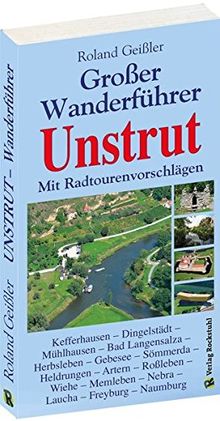 Roland Geißler

Großer Wanderführer

Unstrut

Mit Radtourenvorschlägen

Kefferhausen – Dingelstädt – Mühlhausen – Bad Langensalza – Herbsleben – Gebesee – Sömmerda – Heldrungen – Artern – Roßleben – Wiehe – Memleben – Nebra – Laucha – Freyburg – Naumburg

R Verlag Rockstuhl

Roland Geißler UNSTRUT – Wanderführer

R